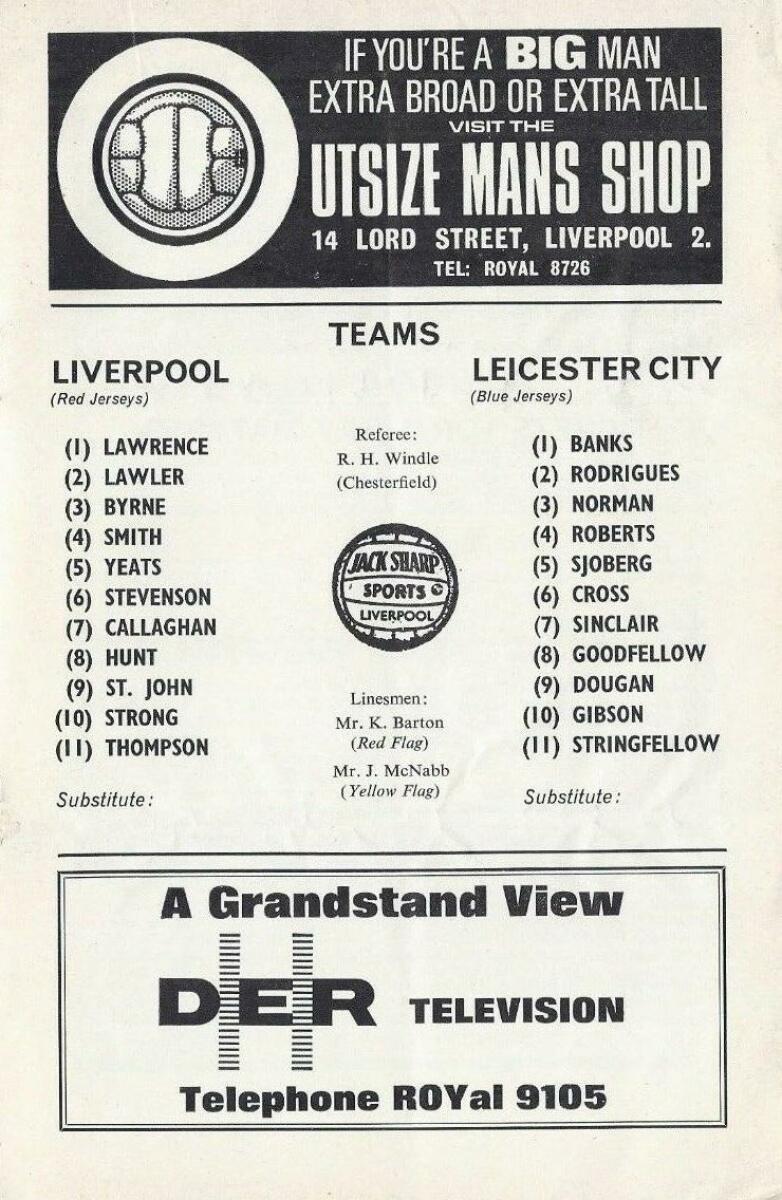 IF YOU'RE A BIG MAN
EXTRA BROAD OR EXTRA TALL
VISIT THE
UTSIZE MANS SHOP
14 LORD STREET, LIVERPOOL 2.
TEL: ROYAL 8726

TEAMS

LIVERPOOL
(Red Jerseys)

(1) LAWRENCE
(2) LAWLER
(3) BYRNE
(4) SMITH
(5) YEATS
(6) STEVENSON
(7) CALLAGHAN
(8) HUNT
(9) ST. JOHN
(10) STRONG
(11) THOMPSON

Substitute:

Referee:
R. H. Windle
(Chesterfield)

JACK SHARP
SPORTS
LIVERPOOL

Linesmen:
Mr. K. Barton
(Red Flag)
Mr. J. McNabb
(Yellow Flag)

LEICESTER CITY
(Blue Jerseys)

(1) BANKS
(2) RODRIGUES
(3) NORMAN
(4) ROBERTS
(5) SJOBERG
(6) CROSS
(7) SINCLAIR
(8) GOODFELLOW
(9) DOUGAN
(10) GIBSON
(11) STRINGFELLOW

Substitute:

A Grandstand View
DER TELEVISION
Telephone ROYal 9105